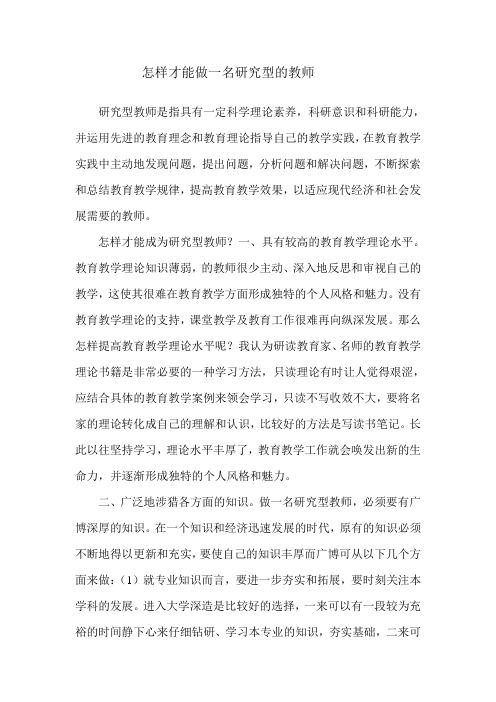 怎样才能做一名研究型的教师

研究型教师是指具有一定科学理论素养，科研意识和科研能力，并运用先进的教育理念和教育理论指导自己的教学实践，在教育教学实践中主动地发现问题，提出问题，分析问题和解决问题，不断探索和总结教育教学规律，提高教育教学效果，以适应现代经济和社会发展需要的教师。

怎样才能成为研究型教师？一、具有较高的教育教学理论水平。教育教学理论知识薄弱，的教师很少主动、深入地反思和审视自己的教学，这使其很难在教育教学方面形成独特的个人风格和魅力。没有教育教学理论的支持，课堂教学及教育工作很难再向纵深发展。那么怎样提高教育教学理论水平呢？我认为研读教育家、名师的教育教学理论书籍是非常必要的一种学习方法，只读理论有时让人觉得艰涩，应结合具体的教育教学案例来领会学习，只读不写收效不大，要将名家的理论转化成自己的理解和认识，比较好的方法是写读书笔记。长此以往坚持学习，理论水平丰厚了，教育教学工作就会唤发出新的生命力，并逐渐形成独特的个人风格和魅力。

二、广泛地涉猎各方面的知识。做一名研究型教师，必须要有广博深厚的知识。在一个知识和经济迅速发展的时代，原有的知识必须不断地得以更新和充实，要使自己的知识丰厚而广博可从以下几个方面来做：（1）就专业知识而言，要进一步夯实和拓展，要时刻关注本学科的发展。进入大学深造是比较好的选择，一来可以有一段较为充裕的时间静下心来仔细钻研、学习本专业的知识，夯实基础，二来可